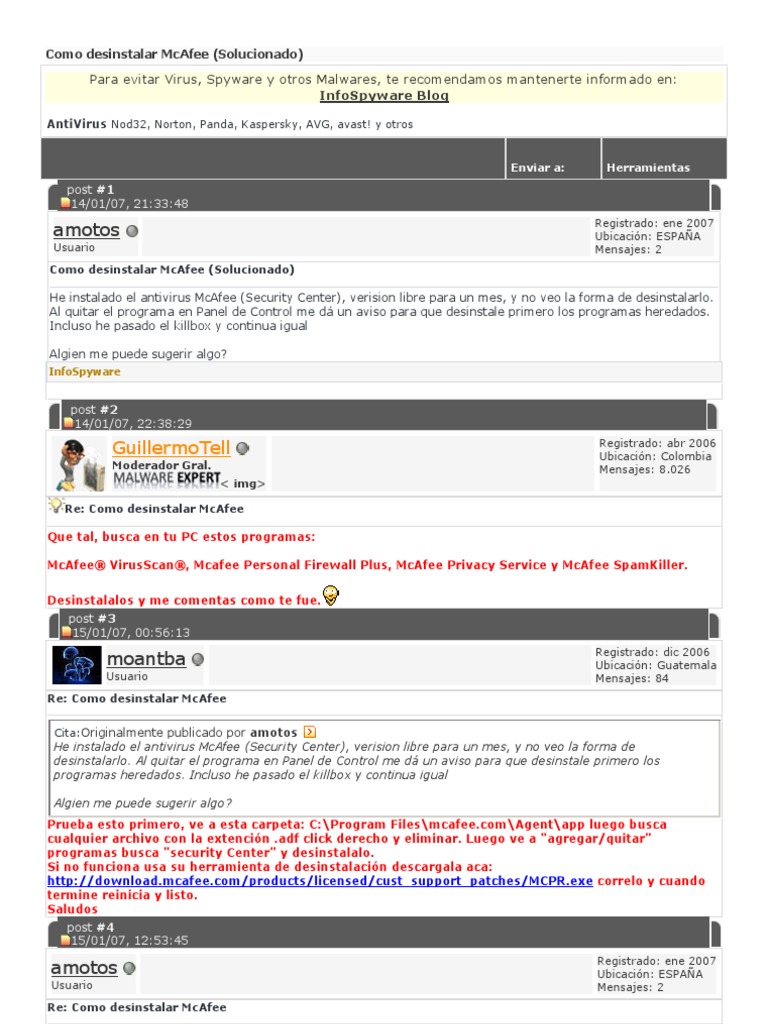 Como desinstalar McAfee (Solucionado)

Para evitar Virus, Spyware y otros Malwares, te recomendamos mantenerte informado en:
InfoSpyware Blog

AntiVirus Nod32, Norton, Panda, Kaspersky, AVG, avast! y otros

Enviar a: Herramientas

post #1
14/01/07, 21:33:48

amotos
Usuario

Registrado: ene 2007
Ubicación: ESPAÑA
Mensajes: 2

Como desinstalar McAfee (Solucionado)

He instalado el antivirus McAfee (Security Center), verision libre para un mes, y no veo la forma de desinstalarlo. Al quitar el programa en Panel de Control me dá un aviso para que desinstale primero los programas heredados. Incluso he pasado el killbox y continua igual

Algien me puede sugerir algo?

InfoSpyware

post #2
14/01/07, 22:38:29

GuillermoTell
Moderador Gral.
MALWARE EXPERT< img>

Registrado: abr 2006
Ubicación: Colombia
Mensajes: 8.026

Re: Como desinstalar McAfee

Que tal, busca en tu PC estos programas:

McAfee® VirusScan®, Mcafee Personal Firewall Plus, McAfee Privacy Service y McAfee SpamKiller.

Desinstalalos y me comentas como te fue.

post #3
15/01/07, 00:56:13

moantba
Usuario

Registrado: dic 2006
Ubicación: Guatemala
Mensajes: 84

Re: Como desinstalar McAfee

Cita:Originalmente publicado por amotos
He instalado el antivirus McAfee (Security Center), verision libre para un mes, y no veo la forma de desinstalarlo. Al quitar el programa en Panel de Control me dá un aviso para que desinstale primero los programas heredados. Incluso he pasado el killbox y continua igual

Algien me puede sugerir algo?

Prueba esto primero, ve a esta carpeta: C:\Program Files\mcafee.com\Agent\app luego busca cualquier archivo con la extención .adf click derecho y eliminar. Luego ve a "agregar/quitar" programas busca "security Center" y desinstalalo.
Si no funciona usa su herramienta de desinstalación descargala aca:
http://download.mcafee.com/products/licensed/cust_support_patches/MCPR.exe correlo y cuando termine reinicia y listo.
Saludos

post #4
15/01/07, 12:53:45

amotos
Usuario

Registrado: ene 2007
Ubicación: ESPAÑA
Mensajes: 2

Re: Como desinstalar McAfee